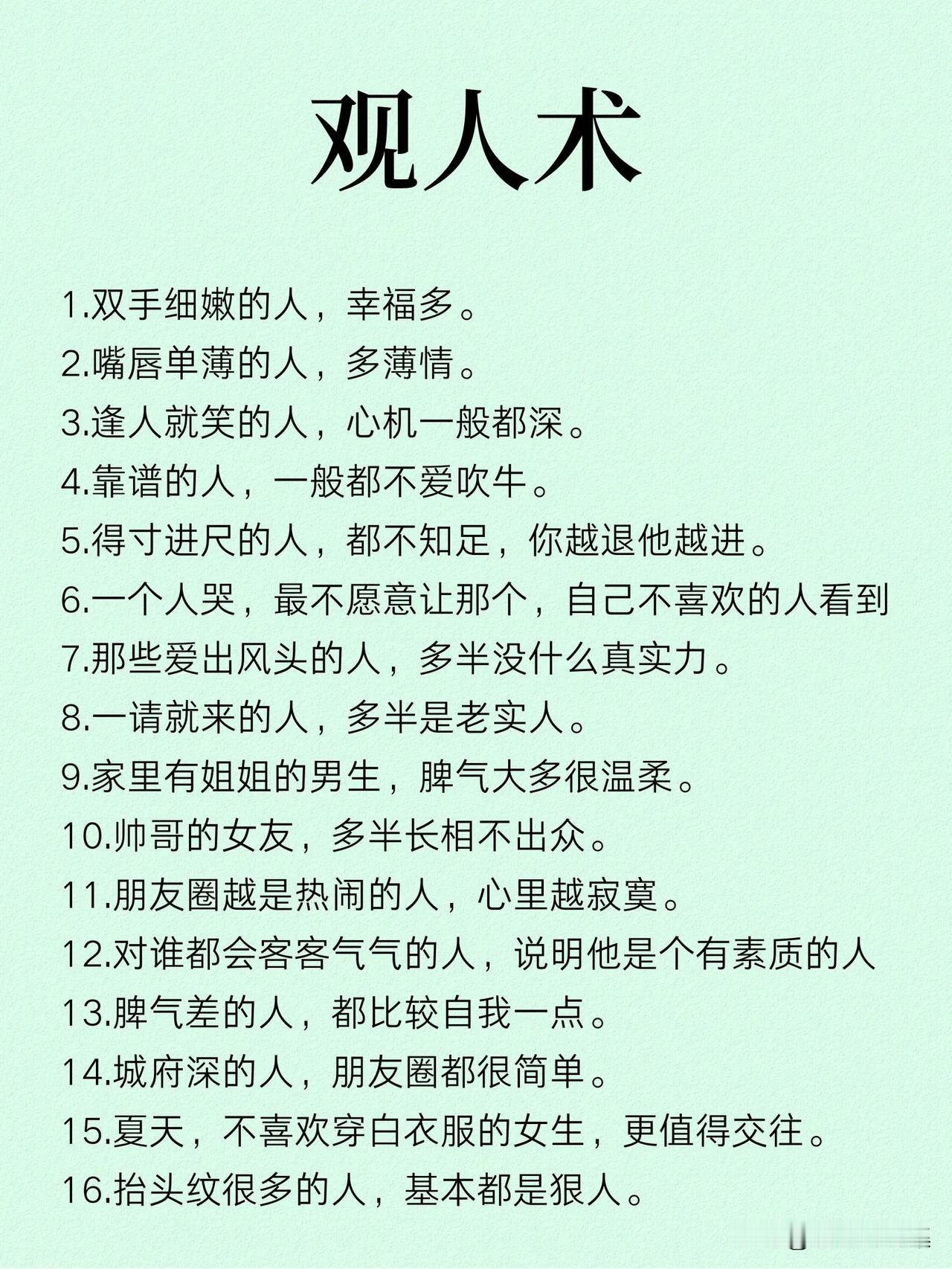 观人术

1.双手细嫩的人，幸福多。
2.嘴唇单薄的人，多薄情。
3.逢人就笑的人，心机一般都深。
4.靠谱的人，一般都不爱吹牛。
5.得寸进尺的人，都不知足，你越退他越进。
6.一个人哭，最不愿意让那个，自己不喜欢的人看到
7.那些爱出风头的人，多半没什么真实力。
8.一请就来的人，多半是老实人。
9.家里有姐姐的男生，脾气大多很温柔。
10.帅哥的女友，多半长相不出众。
11.朋友圈越是热闹的人，心里越寂寞。
12.对谁都会客客气气的人，说明他是个有素质的人
13.脾气差的人，都比较自我一点。
14.城府深的人，朋友圈都很简单。
15.夏天，不喜欢穿白衣服的女生，更值得交往。
16.抬头纹很多的人，基本都是狠人。